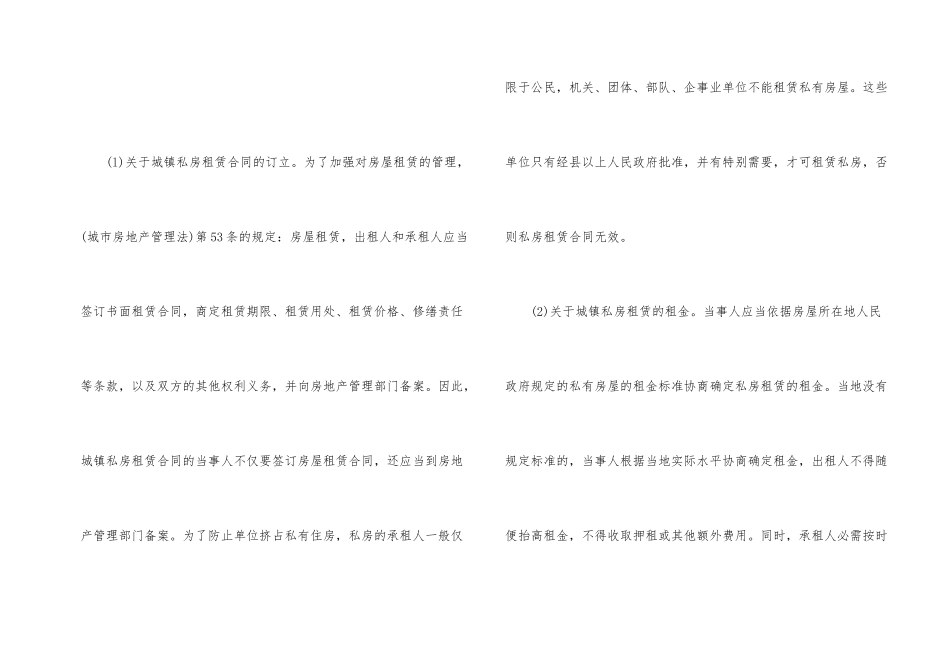 (1)关于城镇私房租赁合同的订立。为了加强对房屋租赁的管理,(城市房地产管理法)第53条的规定:房屋租赁,出租人和承租人应当签订书面租赁合同,商定租赁期限、租赁用处、租赁价格、修缮责任等条款,以及双方的其他权利义务,并向房地产管理部门备案。因此,城镇私房租赁合同的当事人不仅要签订房屋租赁合同,还应当到房地产管理部门备案。为了防止单位挤占私有住房,私房的承租人一般仅限于公民,机关、团体、部队、企事业单位不能租赁私有房屋。这些单位只有经县以上人民政府批准,并有特别需要,才可租赁私房,否则私房租赁合同无效。

(2)关于城镇私房租赁的租金。当事人应当依据房屋所在地人民政府规定的私有房屋的租金标准协商确定私房租赁的租金。当地没有规定标准的,当事人根据当地实际水平协商确定租金,出租人不得随便抬高租金,不得收取押租或其他额外费用。同时,承租人必需按时